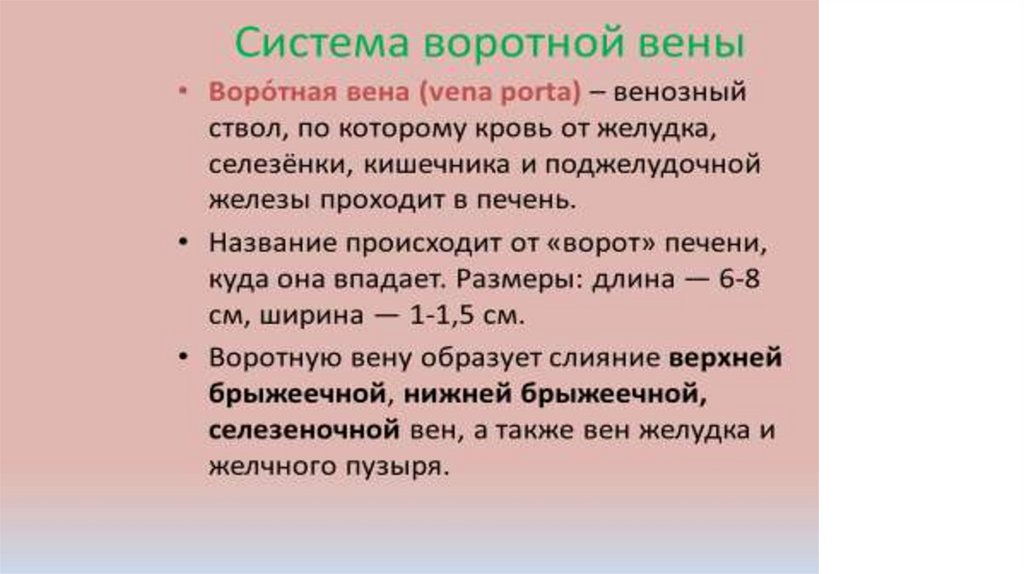 Система воротной вены

• Воро́тная вена (vena porta) – венозный ствол, по которому кровь от желудка, селезёнки, кишечника и поджелудочной железы проходит в печень.

• Название происходит от «ворот» печени, куда она впадает. Размеры: длина — 6-8 см, ширина — 1-1,5 см.

• Воротную вену образует слияние верхней брыжеечной, нижней брыжеечной, селезеночной вен, а также вен желудка и желчного пузыря.